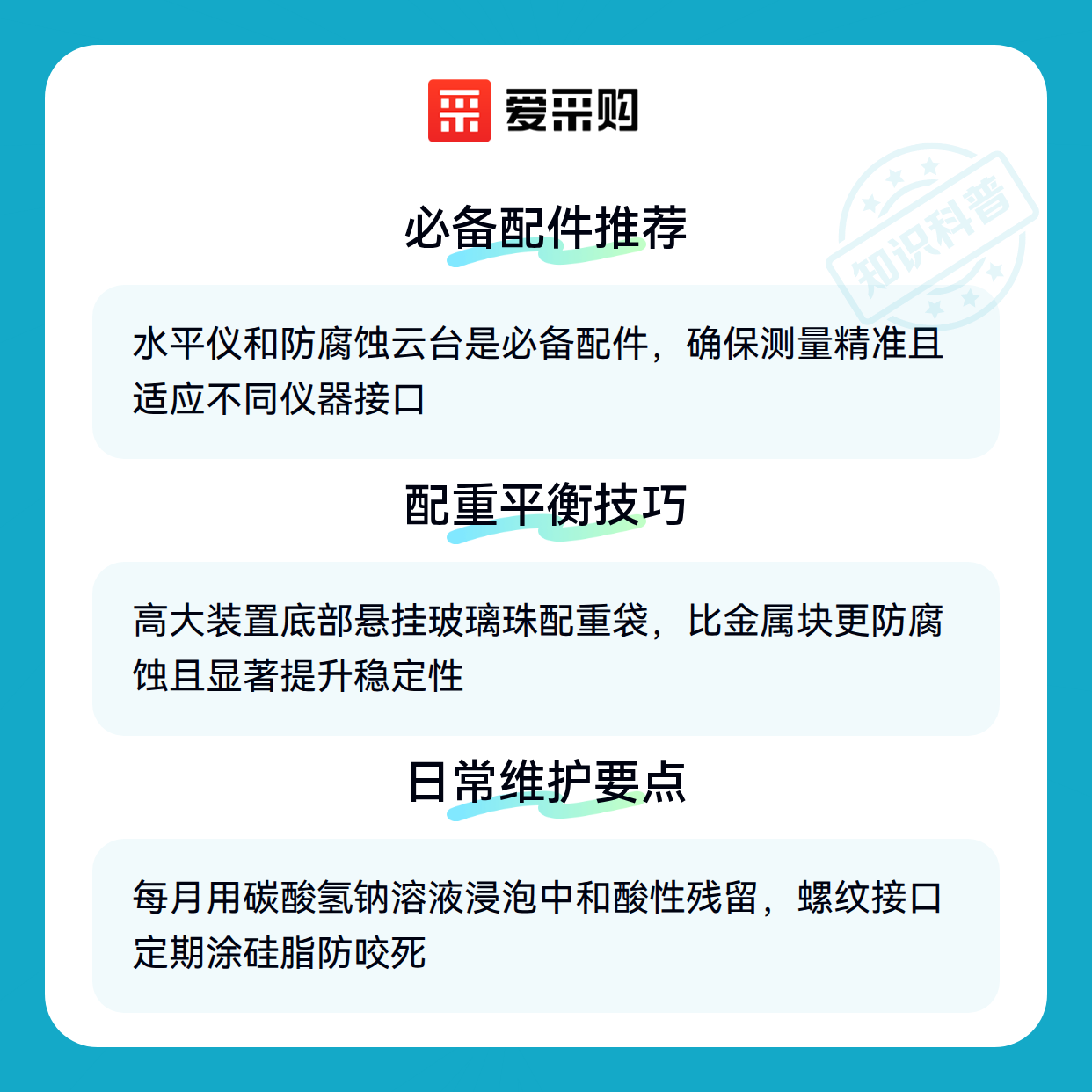 爱采购

必备配件推荐

水平仪和防腐蚀云台是必备配件，确保测量精准且适应不同仪器接口

配重平衡技巧

高大装置底部悬挂玻璃珠配重袋，比金属块更防腐蚀且显著提升稳定性

日常维护要点

每月用碳酸氢钠溶液浸泡中和酸性残留，螺纹接口定期涂硅脂防咬死

知识科普